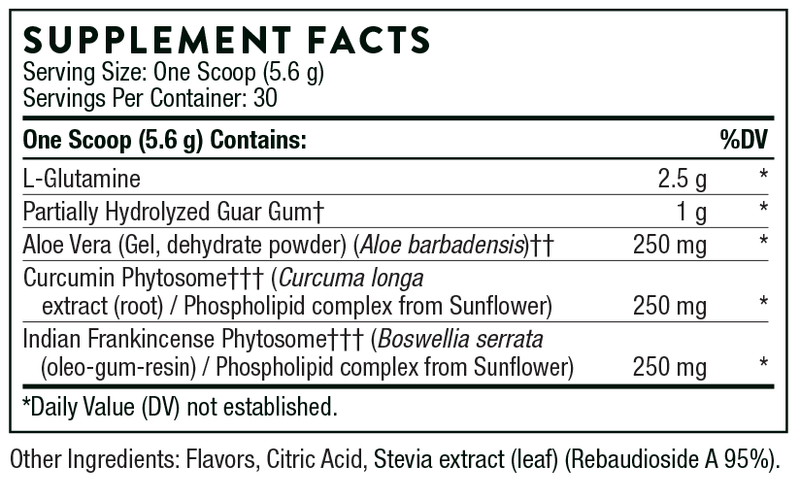 SUPPLEMENT FACTS
Serving Size: One Scoop (5.6 g)
Servings Per Container: 30

| One Scoop (5.6 g) Contains: | | %DV |
|---|---|---|
| L-Glutamine | 2.5 g | * |
| Partially Hydrolyzed Guar Gum† | 1 g | * |
| Aloe Vera (Gel, dehydrate powder) (Aloe barbadensis)†† | 250 mg | * |
| Curcumin Phytosome††† (Curcuma longa extract (root) / Phospholipid complex from Sunflower) | 250 mg | * |
| Indian Frankincense Phytosome††† (Boswellia serrata (oleo-gum-resin) / Phospholipid complex from Sunflower) | 250 mg | * |

*Daily Value (DV) not established.

Other Ingredients: Flavors, Citric Acid, Stevia extract (leaf) (Rebaudioside A 95%).